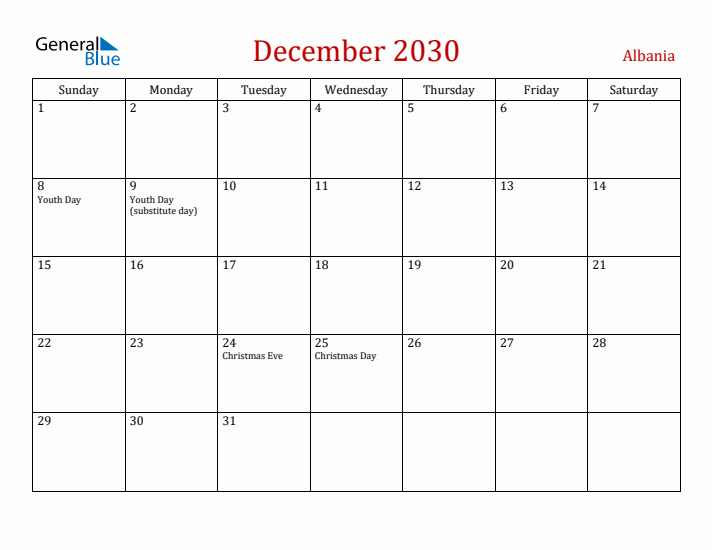 General Blue

December 2030

Albania

| Sunday | Monday | Tuesday | Wednesday | Thursday | Friday | Saturday |
|---|---|---|---|---|---|---|
| 1 | 2 | 3 | 4 | 5 | 6 | 7 |
| 8 Youth Day | 9 Youth Day (substitute day) | 10 | 11 | 12 | 13 | 14 |
| 15 | 16 | 17 | 18 | 19 | 20 | 21 |
| 22 | 23 | 24 Christmas Eve | 25 Christmas Day | 26 | 27 | 28 |
| 29 | 30 | 31 | | | | |